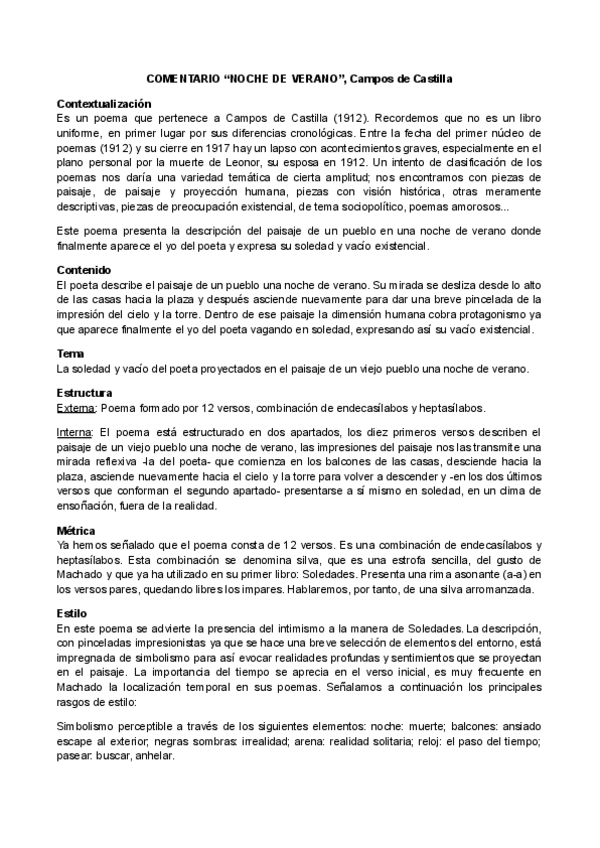 COMENTARIO “NOCHE DE VERANO”, Campos de Castilla

Contextualización
Es un poema que pertenece a Campos de Castilla (1912). Recordemos que no es un libro uniforme, en primer lugar por sus diferencias cronológicas. Entre la fecha del primer núcleo de poemas (1912) y su cierre en 1917 hay un lapso con acontecimientos graves, especialmente en el plano personal por la muerte de Leonor, su esposa en 1912. Un intento de clasificación de los poemas nos daría una variedad temática de cierta amplitud; nos encontramos con piezas de paisaje, de paisaje y proyección humana, piezas con visión histórica, otras meramente descriptivas, piezas de preocupación existencial, de tema sociopolítico, poemas amorosos...

Este poema presenta la descripción del paisaje de un pueblo en una noche de verano donde finalmente aparece el yo del poeta y expresa su soledad y vacío existencial.

Contenido
El poeta describe el paisaje de un pueblo una noche de verano. Su mirada se desliza desde lo alto de las casas hacia la plaza y después asciende nuevamente para dar una breve pincelada de la impresión del cielo y la torre. Dentro de ese paisaje la dimensión humana cobra protagonismo ya que aparece finalmente el yo del poeta vagando en soledad, expresando así su vacío existencial.

Tema
La soledad y vacío del poeta proyectados en el paisaje de un viejo pueblo una noche de verano.

Estructura
Externa: Poema formado por 12 versos, combinación de endecasílabos y heptasílabos.

Interna: El poema está estructurado en dos apartados, los diez primeros versos describen el paisaje de un viejo pueblo una noche de verano, las impresiones del paisaje nos las transmite una mirada reflexiva -la del poeta- que comienza en los balcones de las casas, desciende hacia la plaza, asciende nuevamente hacia el cielo y la torre para volver a descender y -en los dos últimos versos que conforman el segundo apartado- presentarse a sí mismo en soledad, en un clima de ensoñación, fuera de la realidad.

Métrica
Ya hemos señalado que el poema consta de 12 versos. Es una combinación de endecasílabos y heptasílabos. Esta combinación se denomina silva, que es una estrofa sencilla, del gusto de Machado y que ya ha utilizado en su primer libro: Soledades. Presenta una rima asonante (a-a) en los versos pares, quedando libres los impares. Hablaremos, por tanto, de una silva arromanzada.

Estilo
En este poema se advierte la presencia del intimismo a la manera de Soledades. La descripción, con pinceladas impresionistas ya que se hace una breve selección de elementos del entorno, está impregnada de simbolismo para así evocar realidades profundas y sentimientos que se proyectan en el paisaje. La importancia del tiempo se aprecia en el verso inicial, es muy frecuente en Machado la localización temporal en sus poemas. Señalamos a continuación los principales rasgos de estilo:

Simbolismo perceptible a través de los siguientes elementos: noche: muerte; balcones: ansiado escape al exterior; negras sombras: irrealidad; arena: realidad solitaria; reloj: el paso del tiempo; pasear: buscar, anhelar.